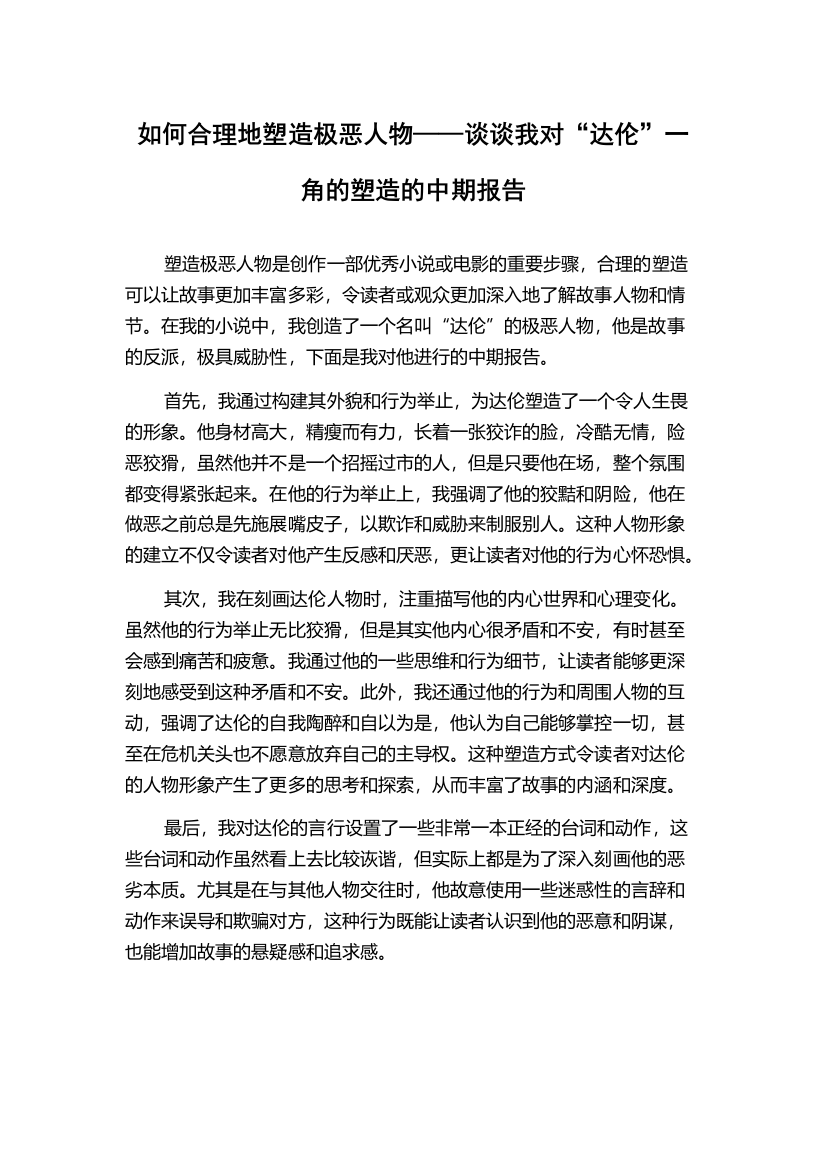 如何合理地塑造极恶人物——谈谈我对“达伦”一角的塑造的中期报告

塑造极恶人物是创作一部优秀小说或电影的重要步骤，合理的塑造可以让故事更加丰富多彩，令读者或观众更加深入地了解故事人物和情节。在我的小说中，我创造了一个名叫“达伦”的极恶人物，他是故事的反派，极具威胁性，下面是我对他进行的中期报告。

首先，我通过构建其外貌和行为举止，为达伦塑造了一个令人生畏的形象。他身材高大，精瘦而有力，长着一张狡诈的脸，冷酷无情，险恶狡猾，虽然他并不是一个招摇过市的人，但是只要他在场，整个氛围都变得紧张起来。在他的行为举止上，我强调了他的狡黠和阴险，他在做恶之前总是先施展嘴皮子，以欺诈和威胁来制服别人。这种人物形象的建立不仅令读者对他产生反感和厌恶，更让读者对他的行为心怀恐惧。

其次，我在刻画达伦人物时，注重描写他的内心世界和心理变化。虽然他的行为举止无比狡猾，但是其实他内心很矛盾和不安，有时甚至会感到痛苦和疲惫。我通过他的一些思维和行为细节，让读者能够更深刻地感受到这种矛盾和不安。此外，我还通过他的行为和周围人物的互动，强调了达伦的自我陶醉和自以为是，他认为自己能够掌控一切，甚至在危机关头也不愿意放弃自己的主导权。这种塑造方式令读者对达伦的人物形象产生了更多的思考和探索，从而丰富了故事的内涵和深度。

最后，我对达伦的言行设置了一些非常一本正经的台词和动作，这些台词和动作虽然看上去比较诙谐，但实际上都是为了深入刻画他的恶劣本质。尤其是在与其他人物交往时，他故意使用一些迷惑性的言辞和动作来误导和欺骗对方，这种行为既能让读者认识到他的恶意和阴谋，也能增加故事的悬疑感和追求感。